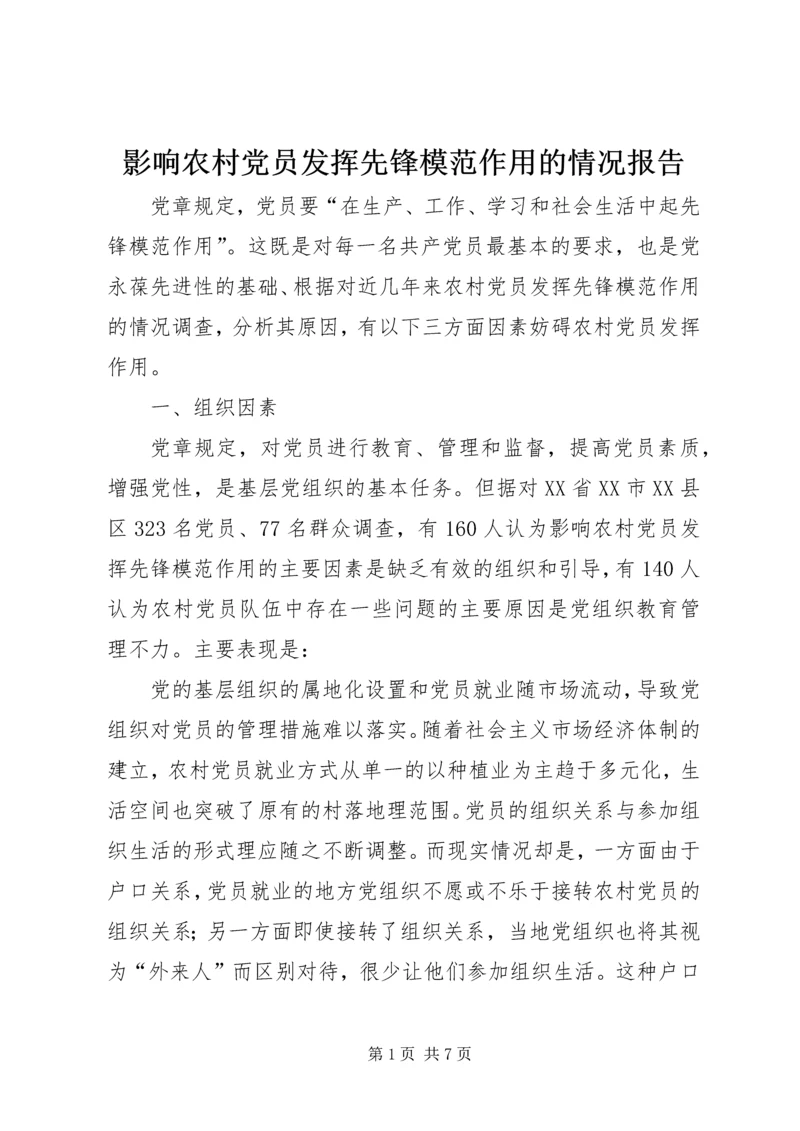 影响农村党员发挥先锋模范作用的情况报告

党章规定，党员要“在生产、工作、学习和社会生活中起先锋模范作用”。这既是对每一名共产党员最基本的要求，也是党永葆先进性的基础、根据对近几年来农村党员发挥先锋模范作用的情况调查，分析其原因，有以下三方面因素妨碍农村党员发挥作用。

一、组织因素

党章规定，对党员进行教育、管理和监督，提高党员素质，增强党性，是基层党组织的基本任务。但据对XX省XX市XX县区323名党员、77名群众调查，有160人认为影响农村党员发挥先锋模范作用的主要因素是缺乏有效的组织和引导，有140人认为农村党员队伍中存在一些问题的主要原因是党组织教育管理不力。主要表现是：

党的基层组织的属地化设置和党员就业随市场流动，导致党组织对党员的管理措施难以落实。随着社会主义市场经济体制的建立，农村党员就业方式从单一的以种植业为主趋于多元化，生活空间也突破了原有的村落地理范围。党员的组织关系与参加组织生活的形式理应随之不断调整。而现实情况却是，一方面由于户口关系，党员就业的地方党组织不愿或不乐于接转农村党员的组织关系；另一方面即使接转了组织关系，当地党组织也将其视为“外来人”而区别对待，很少让他们参加组织生活。这种户口

第1页 共7页